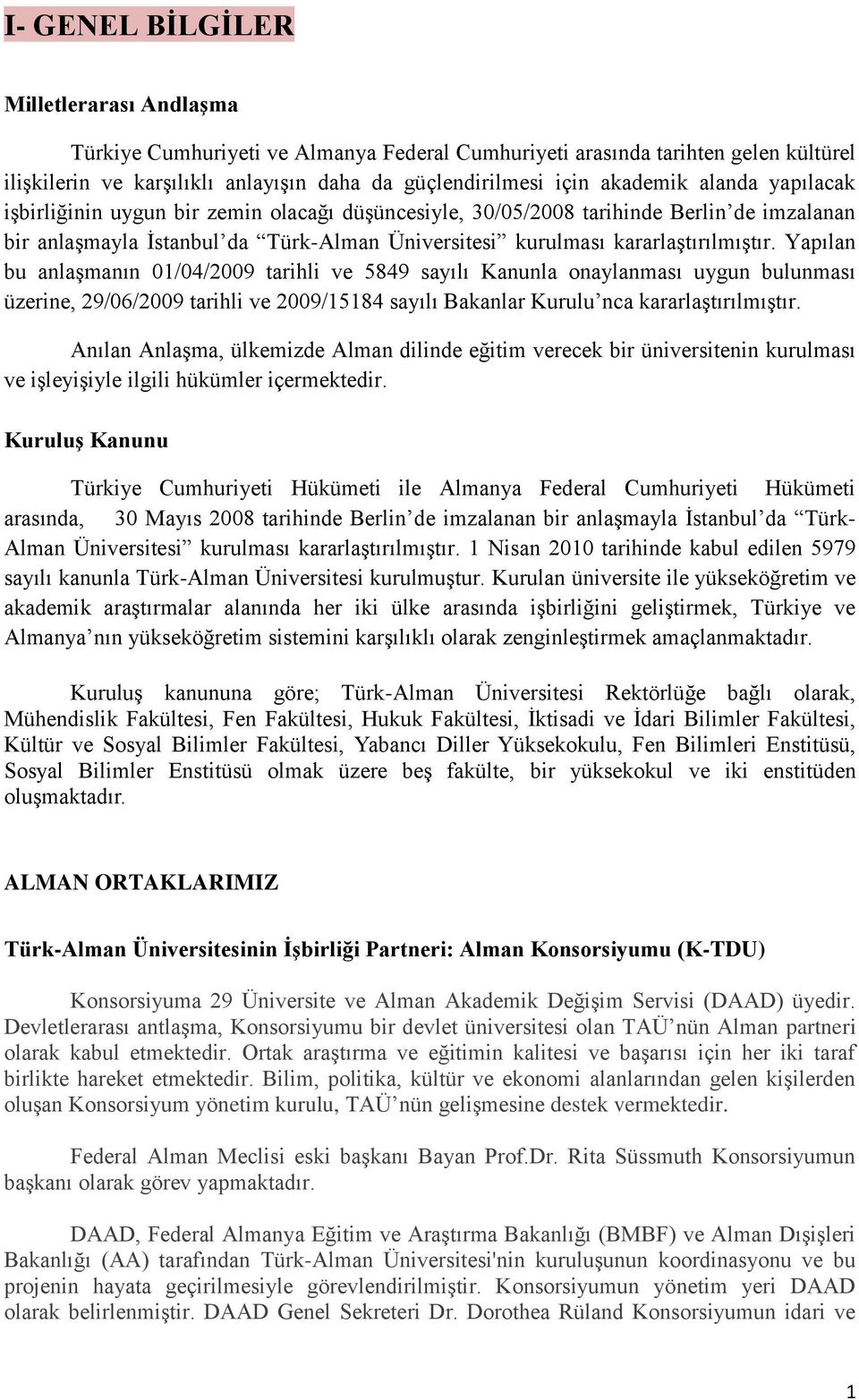 I- GENEL BİLGİLER

Milletlerarası Andlaşma

Türkiye Cumhuriyeti ve Almanya Federal Cumhuriyeti arasında tarihten gelen kültürel ilişkilerin ve karşılıklı anlayışın daha da güçlendirilmesi için akademik alanda yapılacak işbirliğinin uygun bir zemin olacağı düşüncesiyle, 30/05/2008 tarihinde Berlin'de imzalanan bir anlaşmayla İstanbul'da "Türk-Alman Üniversitesi" kurulması kararlaştırılmıştır. Yapılan bu anlaşmanın 01/04/2009 tarihli ve 5849 sayılı Kanunla onaylanması uygun bulunması üzerine, 29/06/2009 tarihli ve 2009/15184 sayılı Bakanlar Kurulu'nca kararlaştırılmıştır.

Anılan Anlaşma, ülkemizde Alman dilinde eğitim verecek bir üniversitenin kurulması ve işleyişiyle ilgili hükümler içermektedir.

Kuruluş Kanunu

Türkiye Cumhuriyeti Hükümeti ile Almanya Federal Cumhuriyeti Hükümeti arasında, 30 Mayıs 2008 tarihinde Berlin'de imzalanan bir anlaşmayla İstanbul'da "Türk-Alman Üniversitesi" kurulması kararlaştırılmıştır. 1 Nisan 2010 tarihinde kabul edilen 5979 sayılı kanunla Türk-Alman Üniversitesi kurulmuştur. Kurulan üniversite ile yükseköğretim ve akademik araştırmalar alanında her iki ülke arasında işbirliğini geliştirmek, Türkiye ve Almanya'nın yükseköğretim sistemini karşılıklı olarak zenginleştirmek amaçlanmaktadır.

Kuruluş kanununa göre; Türk-Alman Üniversitesi Rektörlüğe bağlı olarak, Mühendislik Fakültesi, Fen Fakültesi, Hukuk Fakültesi, İktisadi ve İdari Bilimler Fakültesi, Kültür ve Sosyal Bilimler Fakültesi, Yabancı Diller Yüksekokulu, Fen Bilimleri Enstitüsü, Sosyal Bilimler Enstitüsü olmak üzere beş fakülte, bir yüksekokul ve iki enstitüden oluşmaktadır.

ALMAN ORTAKLARIMIZ

Türk-Alman Üniversitesinin İşbirliği Partneri: Alman Konsorsiyumu (K-TDU)

Konsorsiyuma 29 Üniversite ve Alman Akademik Değişim Servisi (DAAD) üyedir. Devletlerarası antlaşma, Konsorsiyumu bir devlet üniversitesi olan TAÜ'nün Alman partneri olarak kabul etmektedir. Ortak araştırma ve eğitimin kalitesi ve başarısı için her iki taraf birlikte hareket etmektedir. Bilim, politika, kültür ve ekonomi alanlarından gelen kişilerden oluşan Konsorsiyum yönetim kurulu, TAÜ'nün gelişmesine destek vermektedir.

Federal Alman Meclisi eski başkanı Bayan Prof.Dr. Rita Süssmuth Konsorsiyumun başkanı olarak görev yapmaktadır.

DAAD, Federal Almanya Eğitim ve Araştırma Bakanlığı (BMBF) ve Alman Dışişleri Bakanlığı (AA) tarafından Türk-Alman Üniversitesi'nin kuruluşunun koordinasyonu ve bu projenin hayata geçirilmesiyle görevlendirilmiştir. Konsorsiyumun yönetim yeri DAAD olarak belirlenmiştir. DAAD Genel Sekreteri Dr. Dorothea Rüland Konsorsiyumun idari ve

1